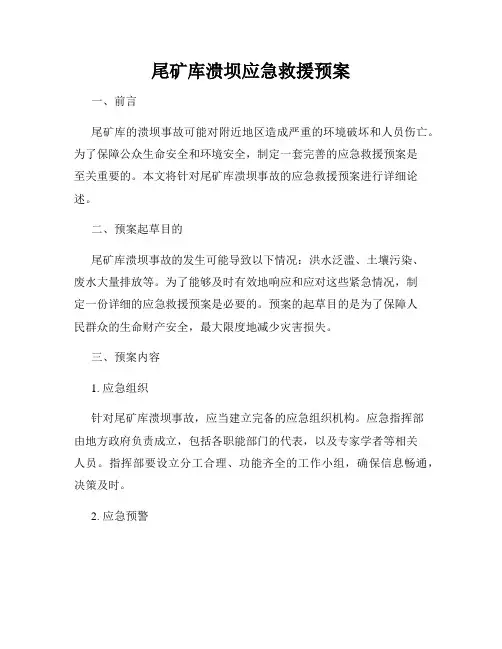 尾矿库溃坝应急救援预案

一、前言

尾矿库的溃坝事故可能对附近地区造成严重的环境破坏和人员伤亡。为了保障公众生命安全和环境安全，制定一套完善的应急救援预案是至关重要的。本文将针对尾矿库溃坝事故的应急救援预案进行详细论述。

二、预案起草目的

尾矿库溃坝事故的发生可能导致以下情况：洪水泛滥、土壤污染、废水大量排放等。为了能够及时有效地响应和应对这些紧急情况，制定一份详细的应急救援预案是必要的。预案的起草目的是为了保障人民群众的生命财产安全，最大限度地减少灾害损失。

三、预案内容

1. 应急组织

针对尾矿库溃坝事故，应当建立完备的应急组织机构。应急指挥部由地方政府负责成立，包括各职能部门的代表，以及专家学者等相关人员。指挥部要设立分工合理、功能齐全的工作小组，确保信息畅通，决策及时。

2. 应急预警